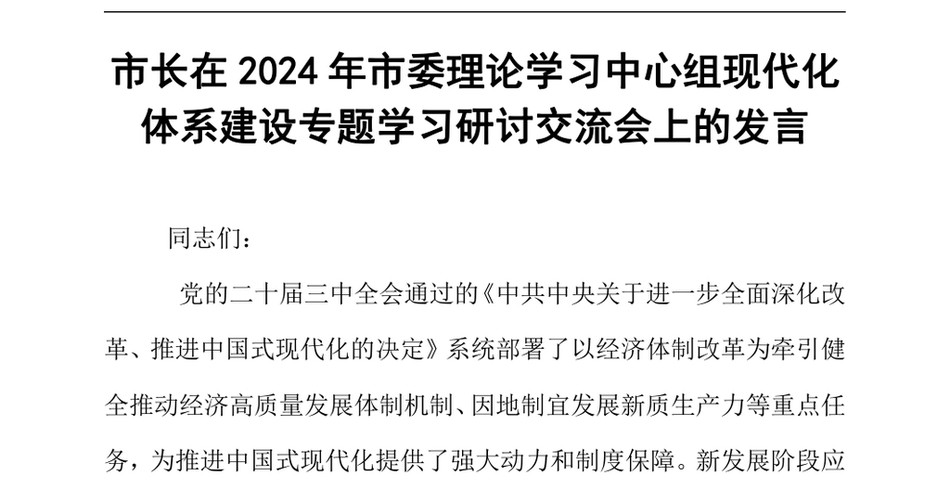 市长在 2024 年市委理论学习中心组现代化体系建设专题学习研讨交流会上的发言

同志们：

党的二十届三中全会通过的《中共中央关于进一步全面深化改革、推进中国式现代化的决定》系统部署了以经济体制改革为牵引健全推动经济高质量发展体制机制、因地制宜发展新质生产力等重点任务，为推进中国式现代化提供了强大动力和制度保障。新发展阶段应